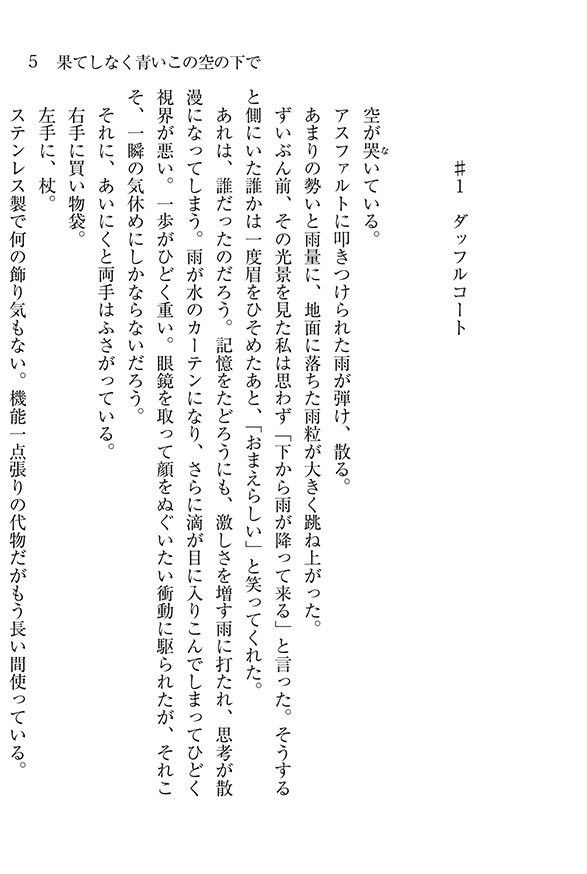 5　果てしなく青いこの空の下で

＃1　ダッフルコート

空が哭いている。

アスファルトに叩きつけられた雨が弾け、散る。

あまりの勢いと雨量に、地面に落ちた雨粒が大きく跳ね上がった。

ずいぶん前、その光景を見た私は思わず「下から雨が降って来る」と言った。そうすると側にいた誰かは一度眉をひそめたあと、「おまえらしい」と笑ってくれた。

あれは、誰だったのだろう。記憶をたどろうにも、激しさを増す雨に打たれ、思考が散漫になってしまう。雨が水のカーテンになり、さらに滴が目に入りこんでしまってひどく視界が悪い。一歩がひどく重い。眼鏡を取って顔をぬぐいたい衝動に駆られたが、それこそ、一瞬の気休めにしかならないだろう。

それに、あいにくと両手はふさがっている。

右手に買い物袋。

左手に、杖。

ステンレス製で何の飾り気もない。機能一点張りの代物だがもう長い間使っている。